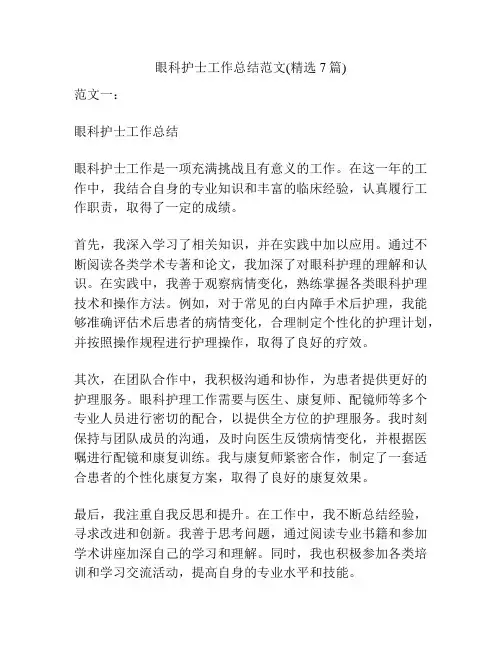 眼科护士工作总结范文(精选 7 篇)

范文一：

眼科护士工作总结

眼科护士工作是一项充满挑战且有意义的工作。在这一年的工作中，我结合自身的专业知识和丰富的临床经验，认真履行工作职责，取得了一定的成绩。

首先，我深入学习了相关知识，并在实践中加以应用。通过不断阅读各类学术专著和论文，我加深了对眼科护理的理解和认识。在实践中，我善于观察病情变化，熟练掌握各类眼科护理技术和操作方法。例如，对于常见的白内障手术后护理，我能够准确评估术后患者的病情变化，合理制定个性化的护理计划，并按照操作规程进行护理操作，取得了良好的疗效。

其次，在团队合作中，我积极沟通和协作，为患者提供更好的护理服务。眼科护理工作需要与医生、康复师、配镜师等多个专业人员进行密切的配合，以提供全方位的护理服务。我时刻保持与团队成员的沟通，及时向医生反馈病情变化，并根据医嘱进行配镜和康复训练。我与康复师紧密合作，制定了一套适合患者的个性化康复方案，取得了良好的康复效果。

最后，我注重自我反思和提升。在工作中，我不断总结经验，寻求改进和创新。我善于思考问题，通过阅读专业书籍和参加学术讲座加深自己的学习和理解。同时，我也积极参加各类培训和学习交流活动，提高自身的专业水平和技能。